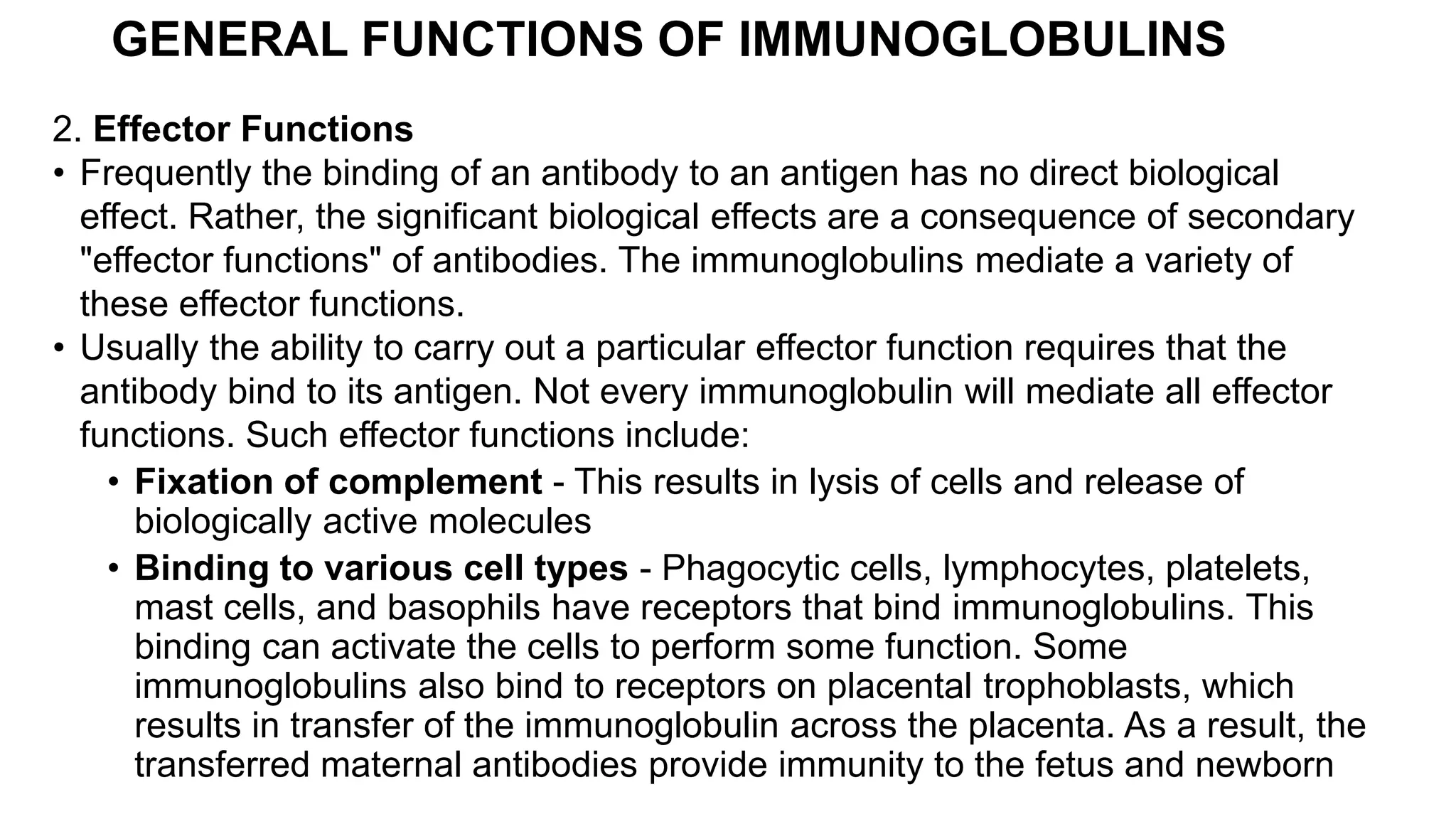 GENERAL FUNCTIONS OF IMMUNOGLOBULINS

2. Effector Functions

• Frequently the binding of an antibody to an antigen has no direct biological effect. Rather, the significant biological effects are a consequence of secondary "effector functions" of antibodies. The immunoglobulins mediate a variety of these effector functions.

• Usually the ability to carry out a particular effector function requires that the antibody bind to its antigen. Not every immunoglobulin will mediate all effector functions. Such effector functions include:

• Fixation of complement - This results in lysis of cells and release of biologically active molecules

• Binding to various cell types - Phagocytic cells, lymphocytes, platelets, mast cells, and basophils have receptors that bind immunoglobulins. This binding can activate the cells to perform some function. Some immunoglobulins also bind to receptors on placental trophoblasts, which results in transfer of the immunoglobulin across the placenta. As a result, the transferred maternal antibodies provide immunity to the fetus and newborn